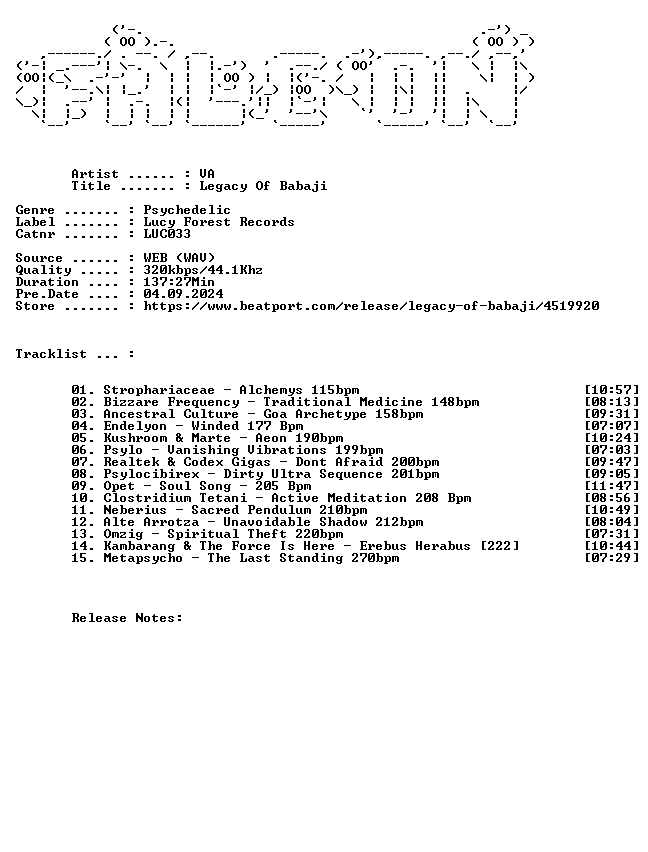 Artist ...... : VA
Title ....... : Legacy Of Babaji

Genre ....... : Psychedelic
Label ....... : Lucy Forest Records
Catnr ....... : LUC033

Source ...... : WEB (WAV)
Quality ..... : 320kbps/44.1Khz
Duration .... : 137:27Min
Pre.Date .... : 04.09.2024
Store ....... : https://www.beatport.com/release/legacy-of-babaji/4519920

Tracklist ... :

01. Strophariaceae - Alchemys 115bpm [10:57]
02. Bizzare Frequency - Traditional Medicine 148bpm [08:13]
03. Ancestral Culture - Goa Archetype 158bpm [09:31]
04. Endelyon - Winded 177 Bpm [07:07]
05. Kushroom & Marte - Aeon 190bpm [10:24]
06. Psylo - Vanishing Vibrations 199bpm [07:03]
07. Realtek & Codex Gigas - Dont Afraid 200bpm [09:47]
08. Psylocibirex - Dirty Ultra Sequence 201bpm [09:05]
09. Opet - Soul Song - 205 Bpm [11:47]
10. Clostridium Tetani - Active Meditation 208 Bpm [08:56]
11. Neberius - Sacred Pendulum 210bpm [10:49]
12. Alte Arrotza - Unavoidable Shadow 212bpm [08:04]
13. Omzig - Spiritual Theft 220bpm [07:31]
14. Kambarang & The Force Is Here - Erebus Herabus [222] [10:44]
15. Metapsycho - The Last Standing 270bpm [07:29]

Release Notes: